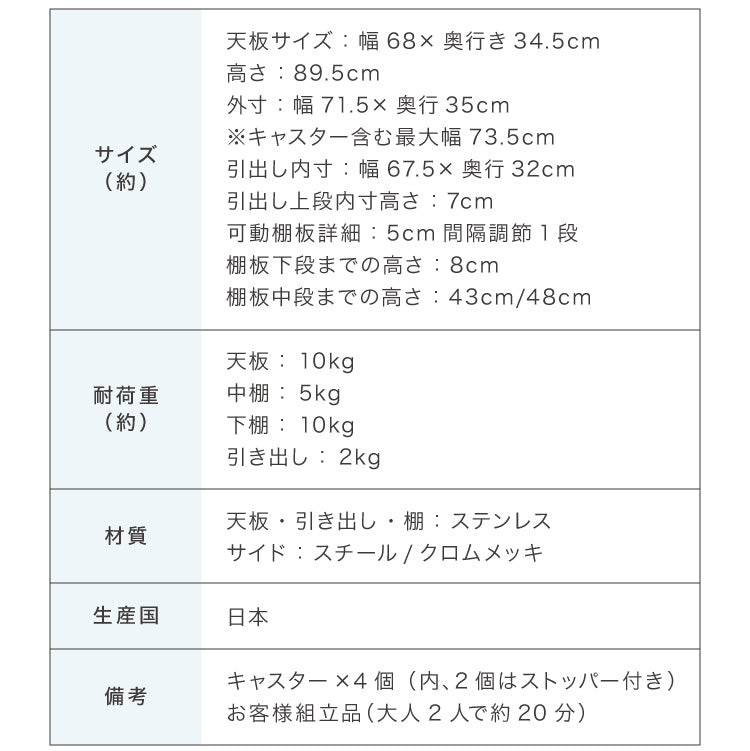 | | |
|---|---|
| サイズ（約） | 天板サイズ：幅 68× 奥行き 34.5cm<br>高さ：89.5cm<br>外寸：幅 71.5× 奥行 35cm<br>※キャスター含む最大幅 73.5cm<br>引出し内寸：幅 67.5× 奥行 32cm<br>引出し上段内寸高さ：7cm<br>可動棚板詳細：5cm 間隔調節 1 段<br>棚板下段までの高さ：8cm<br>棚板中段までの高さ：43cm/48cm |
| 耐荷重（約） | 天板： 10kg<br>中棚： 5kg<br>下棚： 10kg<br>引き出し： 2kg |
| 材質 | 天板・引き出し・棚：ステンレス<br>サイド：スチール / クロムメッキ |
| 生産国 | 日本 |
| 備考 | キャスター ×4 個（内、2 個はストッパー付き）<br>お客様組立品（大人 2 人で約 20 分） |